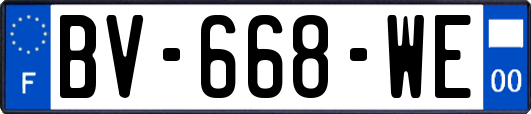 F
BV-668-WE
00